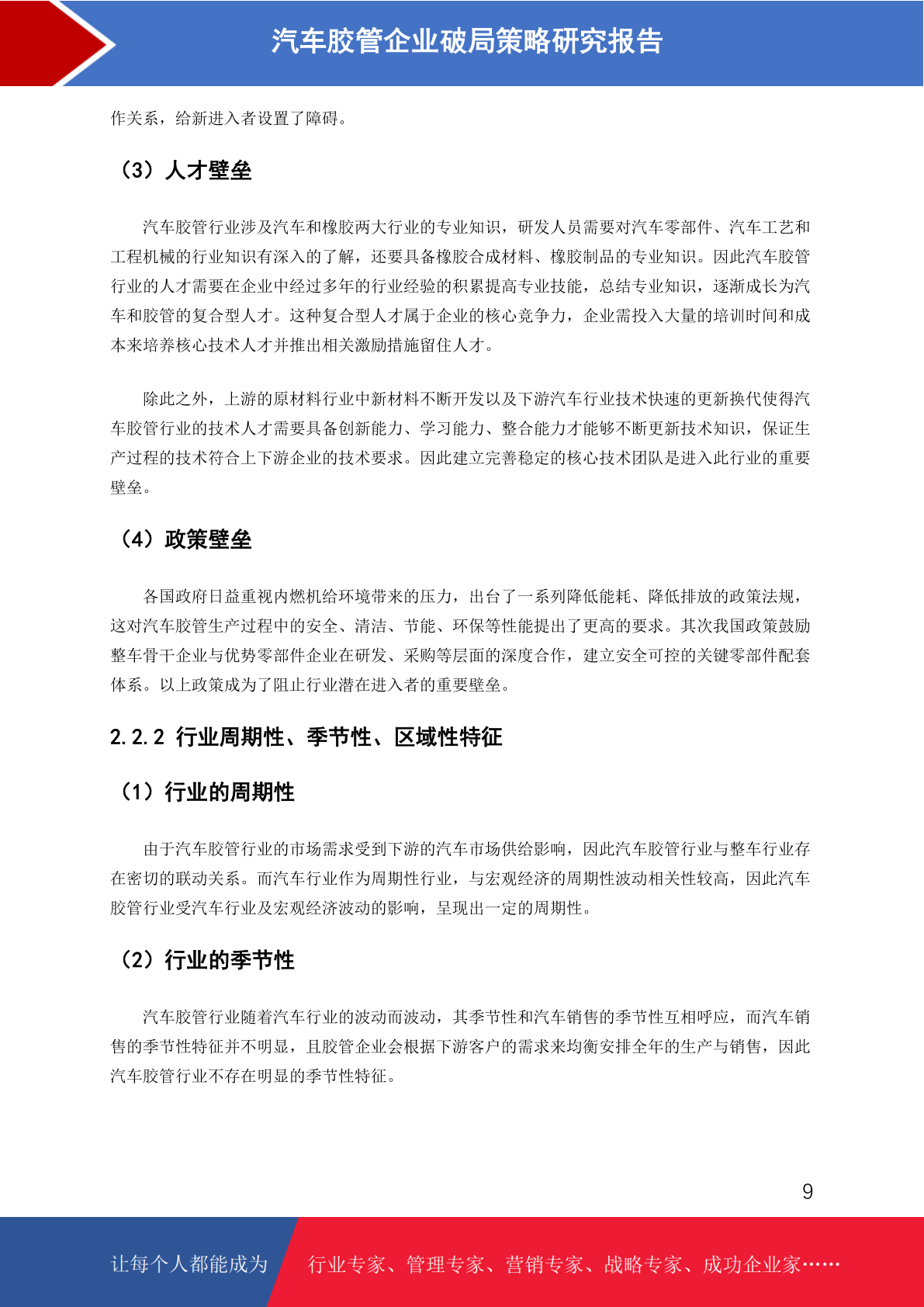 汽车胶管企业破局策略研究报告

作关系，给新进入者设置了障碍。

（3）人才壁垒

汽车胶管行业涉及汽车和橡胶两大行业的专业知识，研发人员需要对汽车零部件、汽车工艺和工程机械的行业知识有深入的了解，还要具备橡胶合成材料、橡胶制品的专业知识。因此汽车胶管行业的人才需要在企业中经过多年的行业经验的积累提高专业技能，总结专业知识，逐渐成长为汽车和胶管的复合型人才。这种复合型人才属于企业的核心竞争力，企业需投入大量的培训时间和成本来培养核心技术人才并推出相关激励措施留住人才。

除此之外，上游的原材料行业中新材料不断开发以及下游汽车行业技术快速的更新换代使得汽车胶管行业的技术人才需要具备创新能力、学习能力、整合能力才能够不断更新技术知识，保证生产过程的技术符合上下游企业的技术要求。因此建立完善稳定的核心技术团队是进入此行业的重要壁垒。

（4）政策壁垒

各国政府日益重视内燃机给环境带来的压力，出台了一系列降低能耗、降低排放的政策法规，这对汽车胶管生产过程中的安全、清洁、节能、环保等性能提出了更高的要求。其次我国政策鼓励整车骨干企业与优势零部件企业在研发、采购等层面的深度合作，建立安全可控的关键零部件配套体系。以上政策成为了阻止行业潜在进入者的重要壁垒。

2.2.2 行业周期性、季节性、区域性特征

（1）行业的周期性

由于汽车胶管行业的市场需求受到下游的汽车市场供给影响，因此汽车胶管行业与整车行业存在密切的联动关系。而汽车行业作为周期性行业，与宏观经济的周期性波动相关性较高，因此汽车胶管行业受汽车行业及宏观经济波动的影响，呈现出一定的周期性。

（2）行业的季节性

汽车胶管行业随着汽车行业的波动而波动，其季节性和汽车销售的季节性互相呼应，而汽车销售的季节性特征并不明显，且胶管企业会根据下游客户的需求来均衡安排全年的生产与销售，因此汽车胶管行业不存在明显的季节性特征。

9

让每个人都能成为 行业专家、管理专家、营销专家、战略专家、成功企业家……